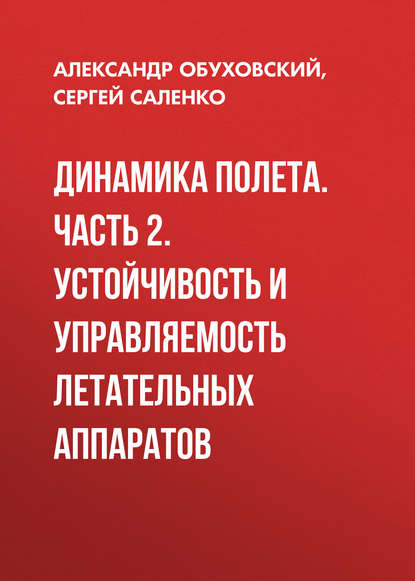 АЛЕКСАНДР ОБУХОВСКИЙ,
СЕРГЕЙ САЛЕНКО

ДИНАМИКА ПОЛЕТА. ЧАСТЬ 2. УСТОЙЧИВОСТЬ И УПРАВЛЯЕМОСТЬ ЛЕТАТЕЛЬНЫХ АППАРАТОВ